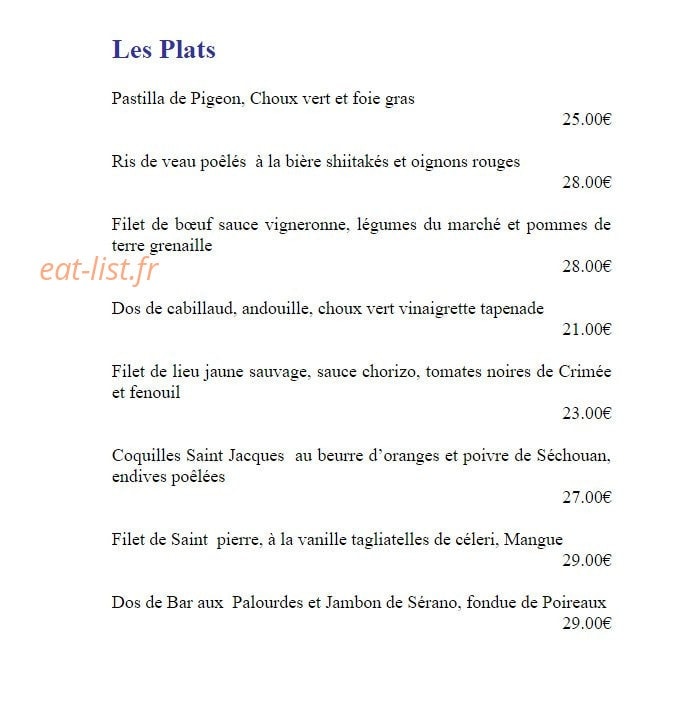 Les Plats

Pastilla de Pigeon, Choux vert et foie gras
25.00€

Ris de veau poêlés à la bière shiitakés et oignons rouges
28.00€

Filet de bœuf sauce vigneronne, légumes du marché et pommes de terre grenaille
28.00€

Dos de cabillaud, andouille, choux vert vinaigrette tapenade
21.00€

Filet de lieu jaune sauvage, sauce chorizo, tomates noires de Crimée et fenouil
23.00€

Coquilles Saint Jacques au beurre d'oranges et poivre de Séchouan, endives poêlées
27.00€

Filet de Saint pierre, à la vanille tagliatelles de céleri, Mangue
29.00€

Dos de Bar aux Palourdes et Jambon de Sérano, fondue de Poireaux
29.00€

eat-list.fr